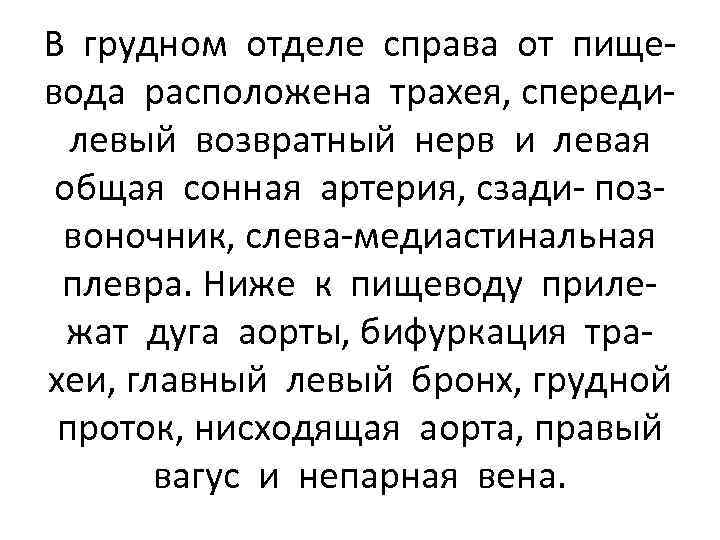 В грудном отделе справа от пищевода расположена трахея, спереди- левый возвратный нерв и левая общая сонная артерия, сзади- позвоночник, слева-медиастинальная плевра. Ниже к пищеводу прилежат дуга аорты, бифуркация трахеи, главный левый бронх, грудной проток, нисходящая аорта, правый вагус и непарная вена.